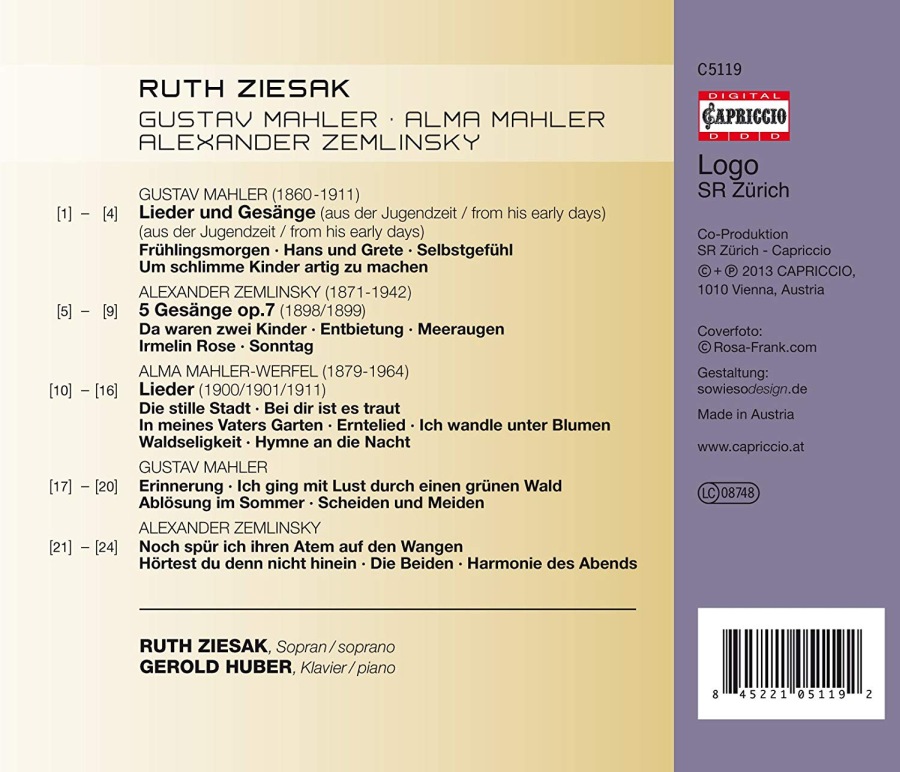 RUTH ZIESAK
GUSTAV MAHLER · ALMA MAHLER
ALEXANDER ZEMLINSKY

GUSTAV MAHLER (1860-1911)
[1] – [4] Lieder und Gesänge (aus der Jugendzeit / from his early days)
(aus der Jugendzeit / from his early days)
Frühlingsmorgen · Hans und Grete · Selbstgefühl
Um schlimme Kinder artig zu machen

ALEXANDER ZEMLINSKY (1871-1942)
[5] – [9] 5 Gesänge op.7 (1898/1899)
Da waren zwei Kinder · Entbietung · Meeraugen
Irmelin Rose · Sonntag

ALMA MAHLER-WERFEL (1879-1964)
[10] – [16] Lieder (1900/1901/1911)
Die stille Stadt · Bei dir ist es traut
In meines Vaters Garten · Erntelied · Ich wandle unter Blumen
Waldseligkeit · Hymne an die Nacht

GUSTAV MAHLER
[17] – [20] Erinnerung · Ich ging mit Lust durch einen grünen Wald
Ablösung im Sommer · Scheiden und Meiden

ALEXANDER ZEMLINSKY
[21] – [24] Noch spür ich ihren Atem auf den Wangen
Hörtest du denn nicht hinein · Die Beiden · Harmonie des Abends

RUTH ZIESAK, Sopran / soprano
GEROLD HUBER, Klavier / piano

C5119

DIGITAL
CAPRICCIO
D D D

Logo
SR Zürich

Co-Produktion
SR Zürich - Capriccio
© + ℗ 2013 CAPRICCIO,
1010 Vienna, Austria

Coverfoto:
© Rosa-Frank.com

Gestaltung:
sowiesodesign.de

Made in Austria

www.capriccio.at

LC 08748

8 45221 05119 2